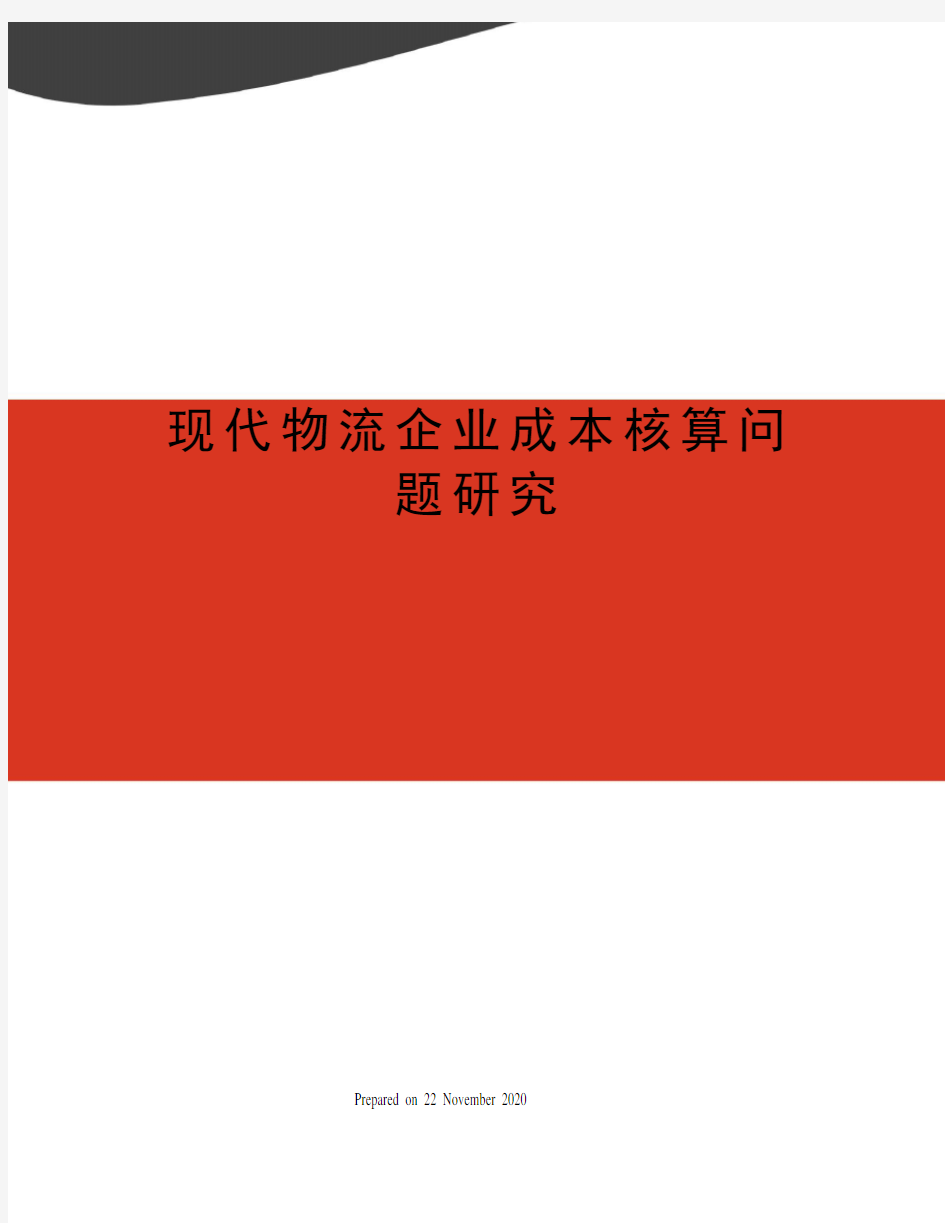 现代物流企业成本核算问题研究

Prepared on 22 November 2020